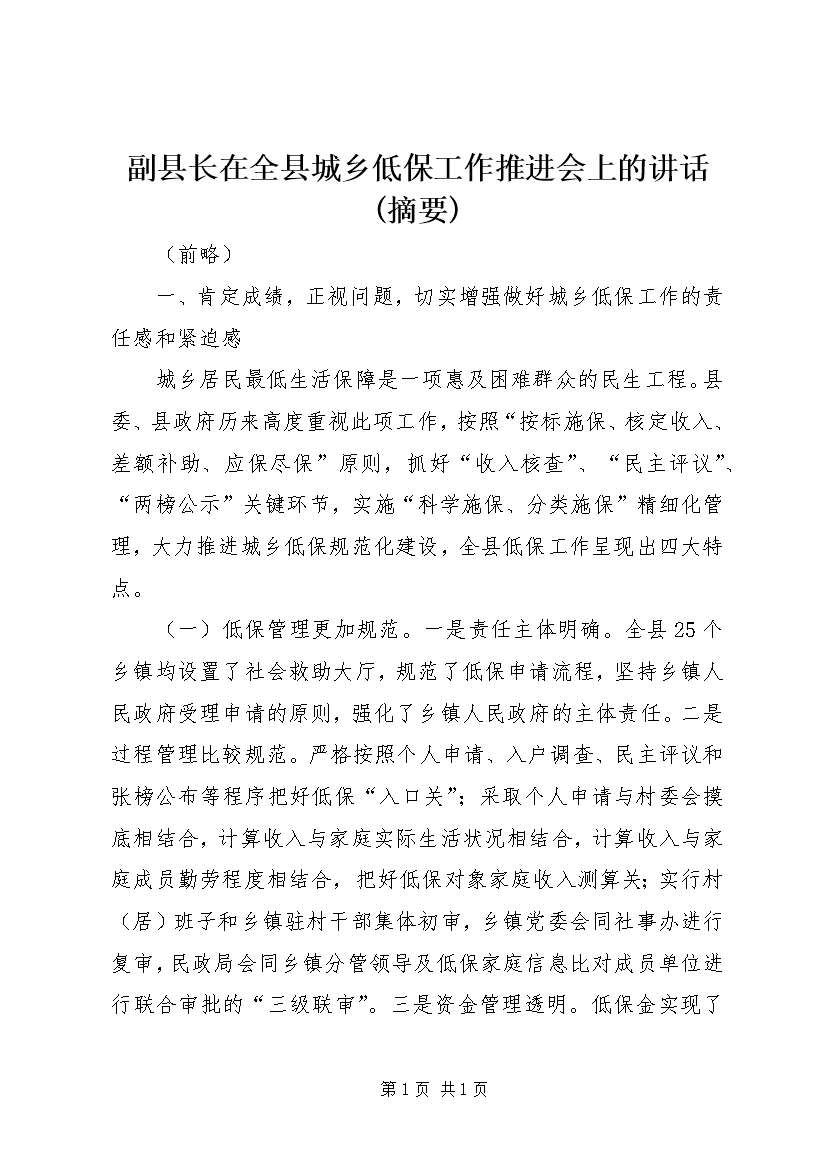 副县长在全县城乡低保工作推进会上的讲话(摘要)

（前略）

一、肯定成绩，正视问题，切实增强做好城乡低保工作的责任感和紧迫感

城乡居民最低生活保障是一项惠及困难群众的民生工程。县委、县政府历来高度重视此项工作，按照“按标施保、核定收入、差额补助、应保尽保”原则，抓好“收入核查”、“民主评议”、“两榜公示”关键环节，实施“科学施保、分类施保”精细化管理，大力推进城乡低保规范化建设，全县低保工作呈现出四大特点。

（一）低保管理更加规范。一是责任主体明确。全县25个乡镇均设置了社会救助大厅，规范了低保申请流程，坚持乡镇人民政府受理申请的原则，强化了乡镇人民政府的主体责任。二是过程管理比较规范。严格按照个人申请、入户调查、民主评议和张榜公布等程序把好低保“入口关”；采取个人申请与村委会摸底相结合，计算收入与家庭实际生活状况相结合，计算收入与家庭成员勤劳程度相结合，把好低保对象家庭收入测算关；实行村（居）班子和乡镇驻村干部集体初审，乡镇党委会同社事办进行复审，民政局会同乡镇分管领导及低保家庭信息比对成员单位进行联合审批的“三级联审”。三是资金管理透明。低保金实现了

第1页 共1页